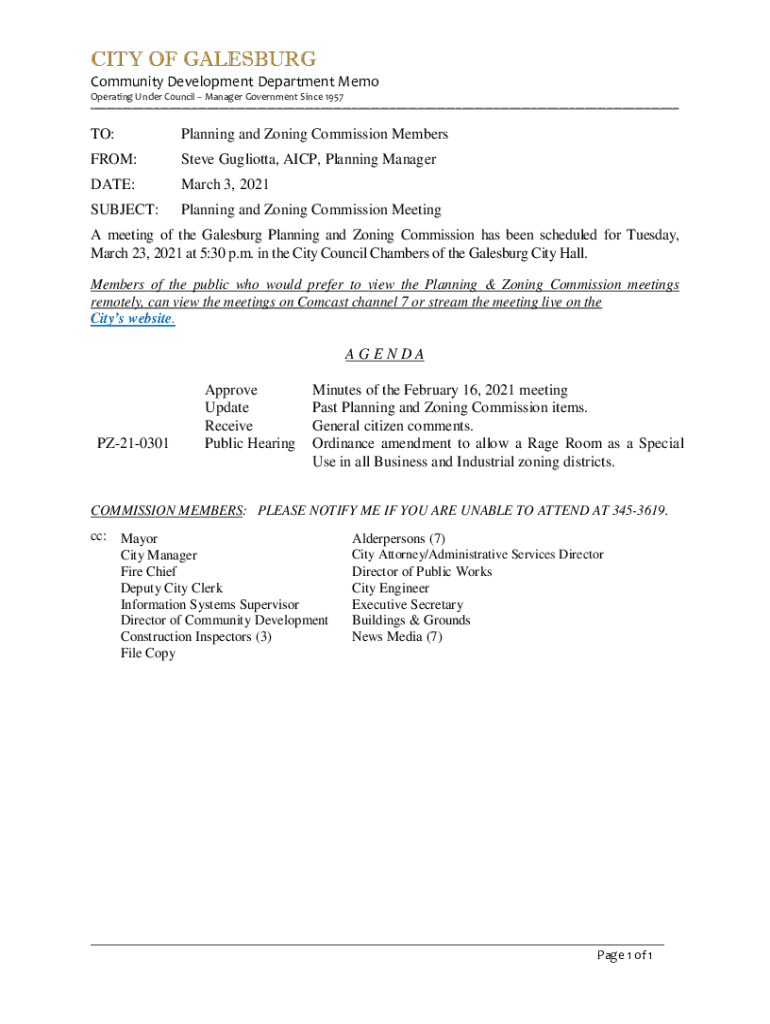 CITY OF GALESBURG
Community Development Department Memo
Operating Under Council – Manager Government Since 1957

TO: Planning and Zoning Commission Members
FROM: Steve Gugliotta, AICP, Planning Manager
DATE: March 3, 2021
SUBJECT: Planning and Zoning Commission Meeting

A meeting of the Galesburg Planning and Zoning Commission has been scheduled for Tuesday, March 23, 2021 at 5:30 p.m. in the City Council Chambers of the Galesburg City Hall.

Members of the public who would prefer to view the Planning & Zoning Commission meetings remotely, can view the meetings on Comcast channel 7 or stream the meeting live on the City's website.

A G E N D A

| | | |
|---|---|---|
| | Approve | Minutes of the February 16, 2021 meeting |
| | Update | Past Planning and Zoning Commission items. |
| | Receive | General citizen comments. |
| PZ-21-0301 | Public Hearing | Ordinance amendment to allow a Rage Room as a Special Use in all Business and Industrial zoning districts. |

COMMISSION MEMBERS: PLEASE NOTIFY ME IF YOU ARE UNABLE TO ATTEND AT 345-3619.

cc: Mayor
City Manager
Fire Chief
Deputy City Clerk
Information Systems Supervisor
Director of Community Development
Construction Inspectors (3)
File Copy

Alderpersons (7)
City Attorney/Administrative Services Director
Director of Public Works
City Engineer
Executive Secretary
Buildings & Grounds
News Media (7)

Page 1 of 1